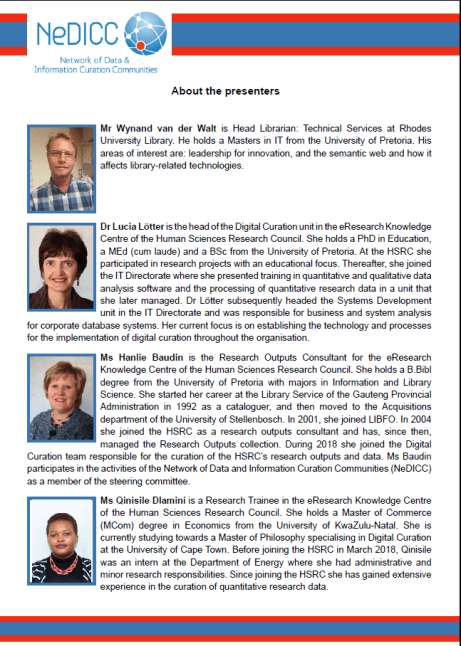 NeDICC
Network of Data & Information Curation Communities

About the presenters

Mr Wynand van der Walt is Head Librarian: Technical Services at Rhodes University Library. He holds a Masters in IT from the University of Pretoria. His areas of interest are: leadership for innovation, and the semantic web and how it affects library-related technologies.

Dr Lucia Lötter is the head of the Digital Curation unit in the eResearch Knowledge Centre of the Human Sciences Research Council. She holds a PhD in Education, a MEd (cum laude) and a BSc from the University of Pretoria. At the HSRC she participated in research projects with an educational focus. Thereafter, she joined the IT Directorate where she presented training in quantitative and qualitative data analysis software and the processing of quantitative research data in a unit that she later managed. Dr Lötter subsequently headed the Systems Development unit in the IT Directorate and was responsible for business and system analysis for corporate database systems. Her current focus is on establishing the technology and processes for the implementation of digital curation throughout the organisation.

Ms Hanlie Baudin is the Research Outputs Consultant for the eResearch Knowledge Centre of the Human Sciences Research Council. She holds a B.Bibl degree from the University of Pretoria with majors in Information and Library Science. She started her career at the Library Service of the Gauteng Provincial Administration in 1992 as a cataloguer, and then moved to the Acquisitions department of the University of Stellenbosch. In 2001, she joined LIBFO. In 2004 she joined the HSRC as a research outputs consultant and has, since then, managed the Research Outputs collection. During 2018 she joined the Digital Curation team responsible for the curation of the HSRC's research outputs and data. Ms Baudin participates in the activities of the Network of Data and Information Curation Communities (NeDICC) as a member of the steering committee.

Ms Qinisile Dlamini is a Research Trainee in the eResearch Knowledge Centre of the Human Sciences Research Council. She holds a Master of Commerce (MCom) degree in Economics from the University of KwaZulu-Natal. She is currently studying towards a Master of Philosophy specialising in Digital Curation at the University of Cape Town. Before joining the HSRC in March 2018, Qinisile was an intern at the Department of Energy where she had administrative and minor research responsibilities. Since joining the HSRC she has gained extensive experience in the curation of quantitative research data.